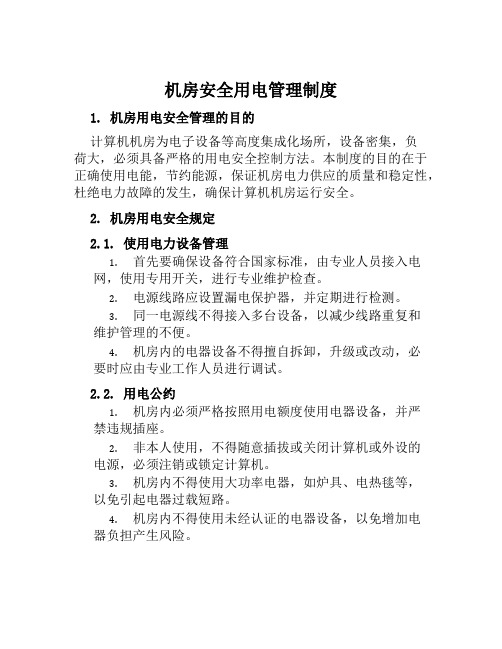 机房安全用电管理制度

1. 机房用电安全管理的目的

计算机机房为电子设备等高度集成化场所，设备密集，负荷大，必须具备严格的用电安全控制方法。本制度的目的在于正确使用电能，节约能源，保证机房电力供应的质量和稳定性，杜绝电力故障的发生，确保计算机机房运行安全。

2. 机房用电安全规定

2.1. 使用电力设备管理

1. 首先要确保设备符合国家标准，由专业人员接入电网，使用专用开关，进行专业维护检查。

2. 电源线路应设置漏电保护器，并定期进行检测。

3. 同一电源线不得接入多台设备，以减少线路重复和维护管理的不便。

4. 机房内的电器设备不得擅自拆卸，升级或改动，必要时应由专业工作人员进行调试。

2.2. 用电公约

1. 机房内必须严格按照用电额度使用电器设备，并严禁违规插座。

2. 非本人使用，不得随意插拔或关闭计算机或外设的电源，必须注销或锁定计算机。

3. 机房内不得使用大功率电器，如炉具、电热毯等，以免引起电器过载短路。

4. 机房内不得使用未经认证的电器设备，以免增加电器负担产生风险。